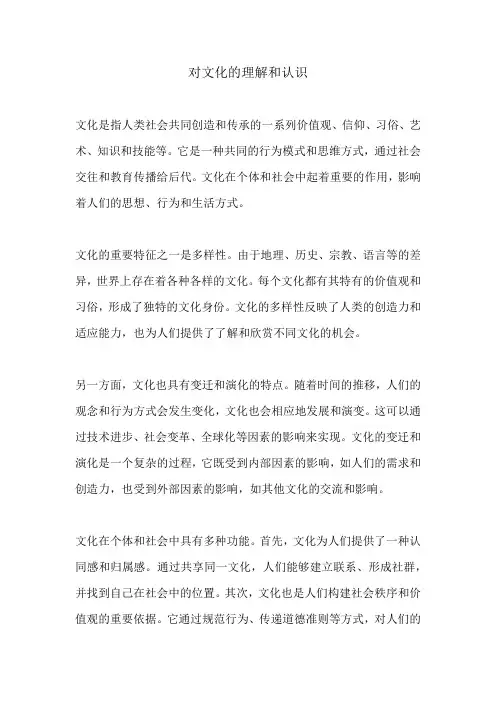 对文化的理解和认识

文化是指人类社会共同创造和传承的一系列价值观、信仰、习俗、艺术、知识和技能等。它是一种共同的行为模式和思维方式，通过社会交往和教育传播给后代。文化在个体和社会中起着重要的作用，影响着人们的思想、行为和生活方式。

文化的重要特征之一是多样性。由于地理、历史、宗教、语言等的差异，世界上存在着各种各样的文化。每个文化都有其特有的价值观和习俗，形成了独特的文化身份。文化的多样性反映了人类的创造力和适应能力，也为人们提供了了解和欣赏不同文化的机会。

另一方面，文化也具有变迁和演化的特点。随着时间的推移，人们的观念和行为方式会发生变化，文化也会相应地发展和演变。这可以通过技术进步、社会变革、全球化等因素的影响来实现。文化的变迁和演化是一个复杂的过程，它既受到内部因素的影响，如人们的需求和创造力，也受到外部因素的影响，如其他文化的交流和影响。

文化在个体和社会中具有多种功能。首先，文化为人们提供了一种认同感和归属感。通过共享同一文化，人们能够建立联系、形成社群，并找到自己在社会中的位置。其次，文化也是人们构建社会秩序和价值观的重要依据。它通过规范行为、传递道德准则等方式，对人们的